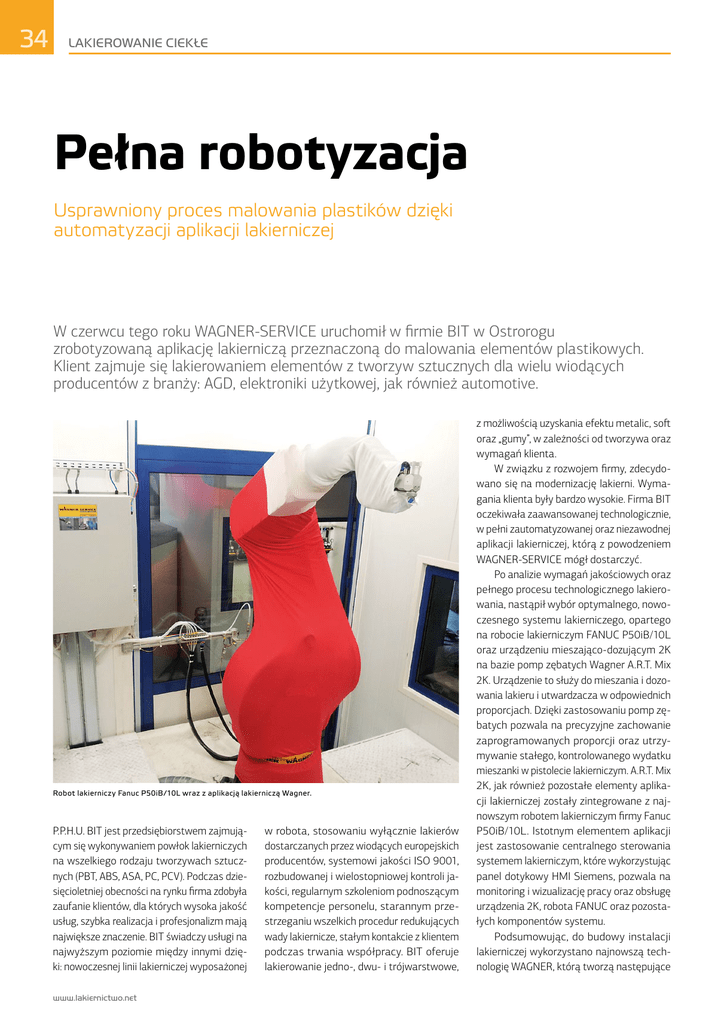 34 LAKIEROWANIE CIEKŁE

Pełna robotyzacja

Usprawniony proces malowania plastików dzięki automatyzacji aplikacji lakierniczej

W czerwcu tego roku WAGNER-SERVICE uruchomił w firmie BIT w Ostrorogu zrobotyzowaną aplikację lakierniczą przeznaczoną do malowania elementów plastikowych. Klient zajmuje się lakierowaniem elementów z tworzyw sztucznych dla wielu wiodących producentów z branży: AGD, elektroniki użytkowej, jak również automotive.

Robot lakierniczy Fanuc P50iB/10L wraz z aplikacją lakierniczą Wagner.

P.P.H.U. BIT jest przedsiębiorstwem zajmującym się wykonywaniem powłok lakierniczych na wszelkiego rodzaju tworzywach sztucznych (PBT, ABS, ASA, PC, PCV). Podczas dziesięcioletniej obecności na rynku firma zdobyła zaufanie klientów, dla których wysoka jakość usług, szybka realizacja i profesjonalizm mają największe znaczenie. BIT świadczy usługi na najwyższym poziomie między innymi dzięki: nowoczesnej linii lakierniczej wyposażonej w robota, stosowaniu wyłącznie lakierów dostarczanych przez wiodących europejskich producentów, systemowi jakości ISO 9001, rozbudowanej i wielostopniowej kontroli jakości, regularnym szkoleniom podnoszącym kompetencje personelu, starannym przestrzeganiu wszelkich procedur redukujących wady lakiernicze, stałym kontakcie z klientem podczas trwania współpracy. BIT oferuje lakierowanie jedno-, dwu- i trójwarstwowe, z możliwością uzyskania efektu metalic, soft oraz „gumy", w zależności od tworzywa oraz wymagań klienta.

W związku z rozwojem firmy, zdecydowano się na modernizację lakierni. Wymagania klienta były bardzo wysokie. Firma BIT oczekiwała zaawansowanej technologicznie, w pełni zautomatyzowanej oraz niezawodnej aplikacji lakierniczej, którą z powodzeniem WAGNER-SERVICE mógł dostarczyć.

Po analizie wymagań jakościowych oraz pełnego procesu technologicznego lakierowania, nastąpił wybór optymalnego, nowoczesnego systemu lakierniczego, opartego na robocie lakierniczym FANUC P50iB/10L oraz urządzeniu mieszająco-dozującym 2K na bazie pomp zębatych Wagner A.R.T. Mix 2K. Urządzenie to służy do mieszania i dozowania lakieru i utwardzacza w odpowiednich proporcjach. Dzięki zastosowaniu pomp zębatych pozwala na precyzyjne zachowanie zaprogramowanych proporcji oraz utrzymywanie stałego, kontrolowanego wydatku mieszanki w pistolecie lakierniczym. A.R.T. Mix 2K, jak również pozostałe elementy aplikacji lakierniczej zostały zintegrowane z najnowszym robotem lakierniczym firmy Fanuc P50iB/10L. Istotnym elementem aplikacji jest zastosowanie centralnego sterowania systemem lakierniczym, które wykorzystując panel dotykowy HMI Siemens, pozwala na monitoring i wizualizację pracy oraz obsługę urządzenia 2K, robota FANUC oraz pozostałych komponentów systemu.

Podsumowując, do budowy instalacji lakierniczej wykorzystano najnowszą technologię WAGNER, którą tworzą następujące

www.lakiernictwo.net